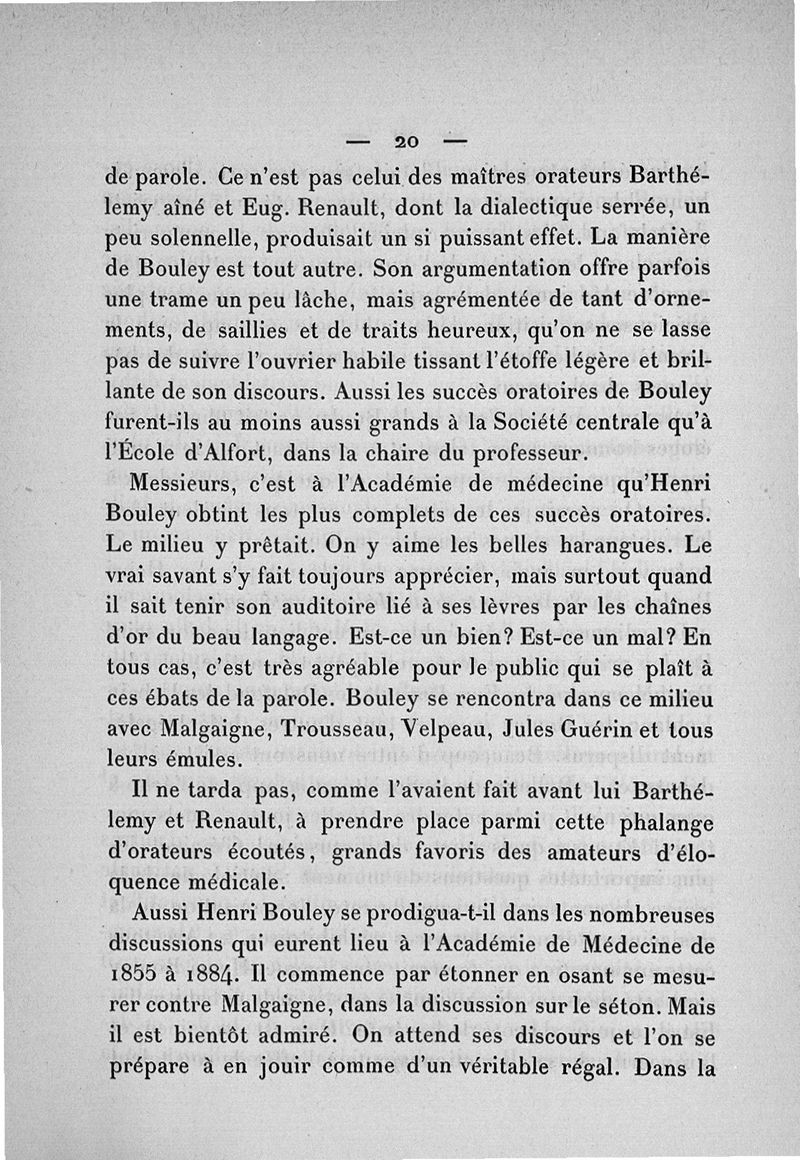 — 20 —

de parole. Ce n'est pas celui des maîtres orateurs Barthélemy aîné et Eug. Renault, dont la dialectique serrée, un peu solennelle, produisait un si puissant effet. La manière de Bouley est tout autre. Son argumentation offre parfois une trame un peu lâche, mais agrémentée de tant d'ornements, de saillies et de traits heureux, qu'on ne se lasse pas de suivre l'ouvrier habile tissant l'étoffe légère et brillante de son discours. Aussi les succès oratoires de Bouley furent-ils au moins aussi grands à la Société centrale qu'à l'École d'Alfort, dans la chaire du professeur.

Messieurs, c'est à l'Académie de médecine qu'Henri Bouley obtint les plus complets de ces succès oratoires. Le milieu y prêtait. On y aime les belles harangues. Le vrai savant s'y fait toujours apprécier, mais surtout quand il sait tenir son auditoire lié à ses lèvres par les chaînes d'or du beau langage. Est-ce un bien? Est-ce un mal? En tous cas, c'est très agréable pour le public qui se plaît à ces ébats de la parole. Bouley se rencontra dans ce milieu avec Malgaigne, Trousseau, Velpeau, Jules Guérin et tous leurs émules.

Il ne tarda pas, comme l'avaient fait avant lui Barthélemy et Renault, à prendre place parmi cette phalange d'orateurs écoutés, grands favoris des amateurs d'éloquence médicale.

Aussi Henri Bouley se prodigua-t-il dans les nombreuses discussions qui eurent lieu à l'Académie de Médecine de 1855 à 1884. Il commence par étonner en osant se mesurer contre Malgaigne, dans la discussion sur le séton. Mais il est bientôt admiré. On attend ses discours et l'on se prépare à en jouir comme d'un véritable régal. Dans la